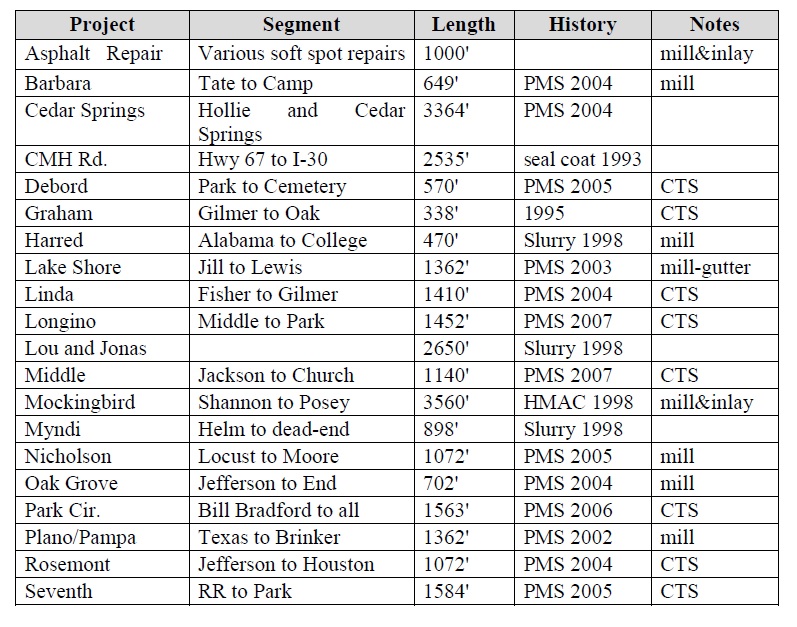 | Project | Segment | Length | History | Notes |
|---|---|---|---|---|
| Asphalt Repair | Various soft spot repairs | 1000' | | mill&inlay |
| Barbara | Tate to Camp | 649' | PMS 2004 | mill |
| Cedar Springs | Hollie and Cedar Springs | 3364' | PMS 2004 | |
| CMH Rd. | Hwy 67 to I-30 | 2535' | seal coat 1993 | |
| Debord | Park to Cemetery | 570' | PMS 2005 | CTS |
| Graham | Gilmer to Oak | 338' | 1995 | CTS |
| Harred | Alabama to College | 470' | Slurry 1998 | mill |
| Lake Shore | Jill to Lewis | 1362' | PMS 2003 | mill-gutter |
| Linda | Fisher to Gilmer | 1410' | PMS 2004 | CTS |
| Longino | Middle to Park | 1452' | PMS 2007 | CTS |
| Lou and Jonas | | 2650' | Slurry 1998 | |
| Middle | Jackson to Church | 1140' | PMS 2007 | CTS |
| Mockingbird | Shannon to Posey | 3560' | HMAC 1998 | mill&inlay |
| Myndi | Helm to dead-end | 898' | Slurry 1998 | |
| Nicholson | Locust to Moore | 1072' | PMS 2005 | mill |
| Oak Grove | Jefferson to End | 702' | PMS 2004 | mill |
| Park Cir. | Bill Bradford to all | 1563' | PMS 2006 | CTS |
| Plano/Pampa | Texas to Brinker | 1362' | PMS 2002 | mill |
| Rosemont | Jefferson to Houston | 1072' | PMS 2004 | CTS |
| Seventh | RR to Park | 1584' | PMS 2005 | CTS |